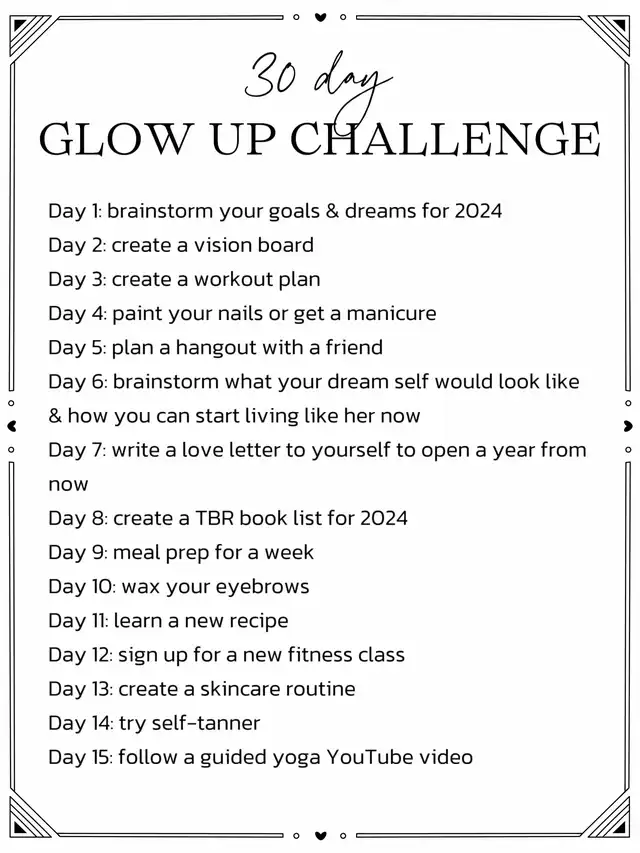 30 day
GLOW UP CHALLENGE

Day 1: brainstorm your goals & dreams for 2024
Day 2: create a vision board
Day 3: create a workout plan
Day 4: paint your nails or get a manicure
Day 5: plan a hangout with a friend
Day 6: brainstorm what your dream self would look like & how you can start living like her now
Day 7: write a love letter to yourself to open a year from now
Day 8: create a TBR book list for 2024
Day 9: meal prep for a week
Day 10: wax your eyebrows
Day 11: learn a new recipe
Day 12: sign up for a new fitness class
Day 13: create a skincare routine
Day 14: try self-tanner
Day 15: follow a guided yoga YouTube video